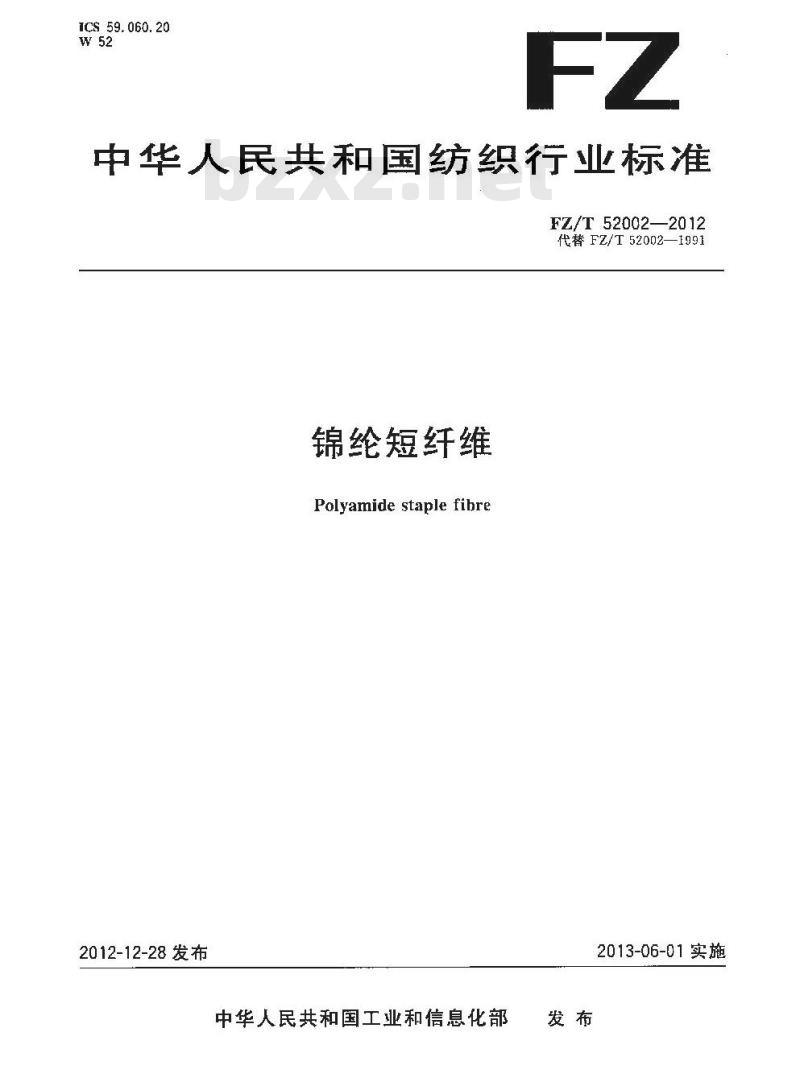 ICS 59.060.20
W 52

FZ

中华人民共和国纺织行业标准

FZ/T 52002—2012
代替FZ/T 52002—1991

锦纶短纤维

Polyamide staple fibre

2012-12-28发布

2013-06-01实施

中华人民共和国工业和信息化部 发布

bzxz.net